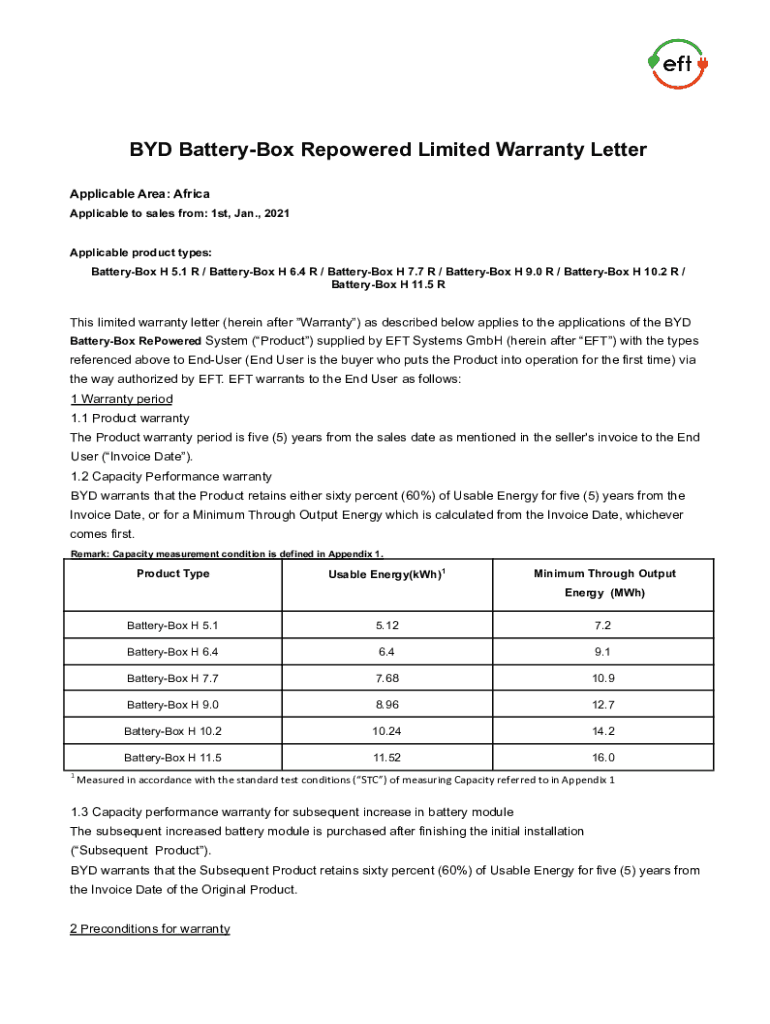 eft

BYD Battery-Box Repowered Limited Warranty Letter

Applicable Area: Africa
Applicable to sales from: 1st, Jan., 2021

Applicable product types:
Battery-Box H 5.1 R / Battery-Box H 6.4 R / Battery-Box H 7.7 R / Battery-Box H 9.0 R / Battery-Box H 10.2 R / Battery-Box H 11.5 R

This limited warranty letter (herein after "Warranty") as described below applies to the applications of the BYD Battery-Box RePowered System ("Product") supplied by EFT Systems GmbH (herein after "EFT") with the types referenced above to End-User (End User is the buyer who puts the Product into operation for the first time) via the way authorized by EFT. EFT warrants to the End User as follows:
1 Warranty period
1.1 Product warranty
The Product warranty period is five (5) years from the sales date as mentioned in the seller's invoice to the End User ("Invoice Date").
1.2 Capacity Performance warranty
BYD warrants that the Product retains either sixty percent (60%) of Usable Energy for five (5) years from the Invoice Date, or for a Minimum Through Output Energy which is calculated from the Invoice Date, whichever comes first.
Remark: Capacity measurement condition is defined in Appendix 1.

| Product Type | Usable Energy(kWh)$^1$ | Minimum Through Output Energy (MWh) |
|---|---|---|
| Battery-Box H 5.1 | 5.12 | 7.2 |
| Battery-Box H 6.4 | 6.4 | 9.1 |
| Battery-Box H 7.7 | 7.68 | 10.9 |
| Battery-Box H 9.0 | 8.96 | 12.7 |
| Battery-Box H 10.2 | 10.24 | 14.2 |
| Battery-Box H 11.5 | 11.52 | 16.0 |

$^1$ Measured in accordance with the standard test conditions ("STC") of measuring Capacity referred to in Appendix 1

1.3 Capacity performance warranty for subsequent increase in battery module
The subsequent increased battery module is purchased after finishing the initial installation ("Subsequent Product").
BYD warrants that the Subsequent Product retains sixty percent (60%) of Usable Energy for five (5) years from the Invoice Date of the Original Product.

2 Preconditions for warranty